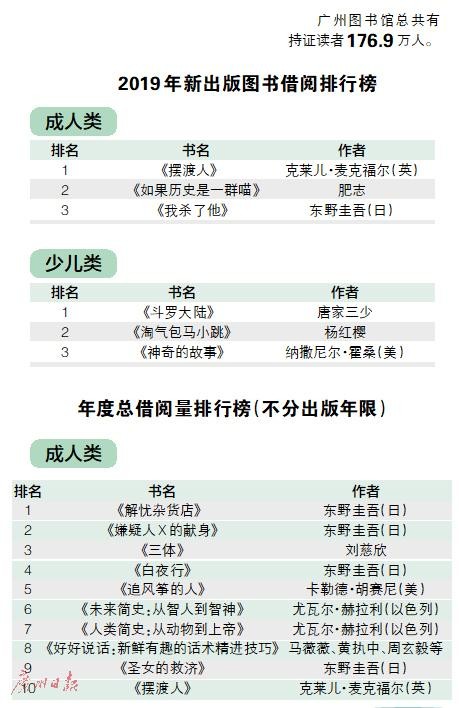 广州图书馆总共有持证读者176.9万人。

2019年新出版图书借阅排行榜

成人类

| 排名 | 书名 | 作者 |
|---|---|---|
| 1 | 《摆渡人》 | 克莱儿·麦克福尔(英) |
| 2 | 《如果历史是一群喵》 | 肥志 |
| 3 | 《我杀了他》 | 东野圭吾(日) |

少儿类

| 排名 | 书名 | 作者 |
|---|---|---|
| 1 | 《斗罗大陆》 | 唐家三少 |
| 2 | 《淘气包马小跳》 | 杨红樱 |
| 3 | 《神奇的故事》 | 纳撒尼尔·霍桑(美) |

年度总借阅量排行榜(不分出版年限)

成人类

| 排名 | 书名 | 作者 |
|---|---|---|
| 1 | 《解忧杂货店》 | 东野圭吾(日) |
| 2 | 《嫌疑人X的献身》 | 东野圭吾(日) |
| 3 | 《三体》 | 刘慈欣 |
| 4 | 《白夜行》 | 东野圭吾(日) |
| 5 | 《追风筝的人》 | 卡勒德·胡赛尼(美) |
| 6 | 《未来简史:从智人到智神》 | 尤瓦尔·赫拉利(以色列) |
| 7 | 《人类简史:从动物到上帝》 | 尤瓦尔·赫拉利(以色列) |
| 8 | 《好好说话:新鲜有趣的话术精进技巧》 | 马薇薇、黄执中、周玄毅等 |
| 9 | 《圣女的救济》 | 东野圭吾(日) |
| 10 | 《摆渡人》 | 克莱儿·麦克福尔(英) |

广州日报